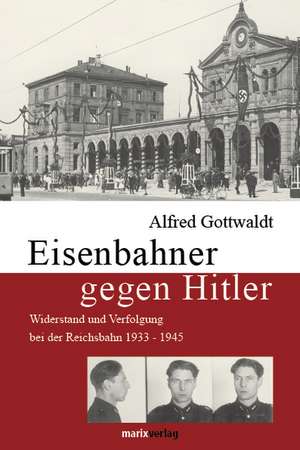 Alfred Gottwaldt

Eisenbahner gegen Hitler

Widerstand und Verfolgung bei der Reichsbahn 1933 - 1945

marixverlag